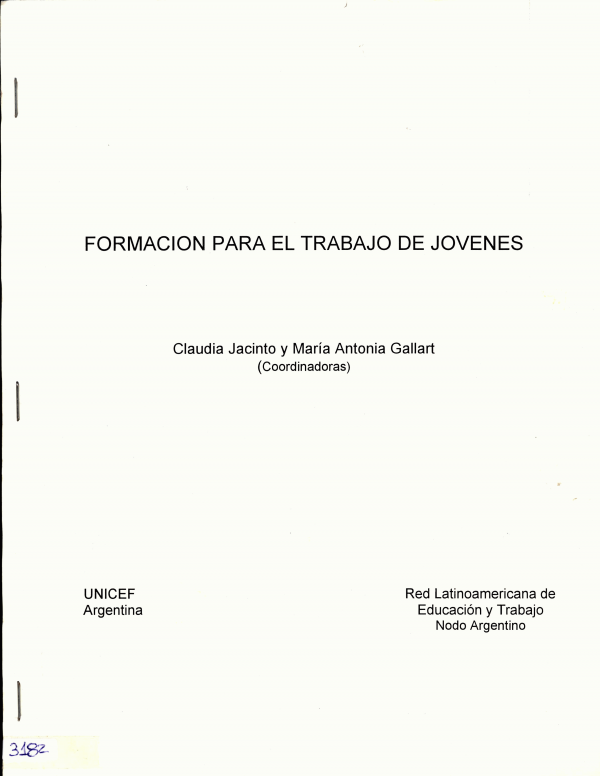 FORMACION PARA EL TRABAJO DE JOVENES

Claudia Jacinto y María Antonia Gallart
(Coordinadoras)

UNICEF
Argentina

Red Latinoamericana de
Educación y Trabajo
Nodo Argentino

3182